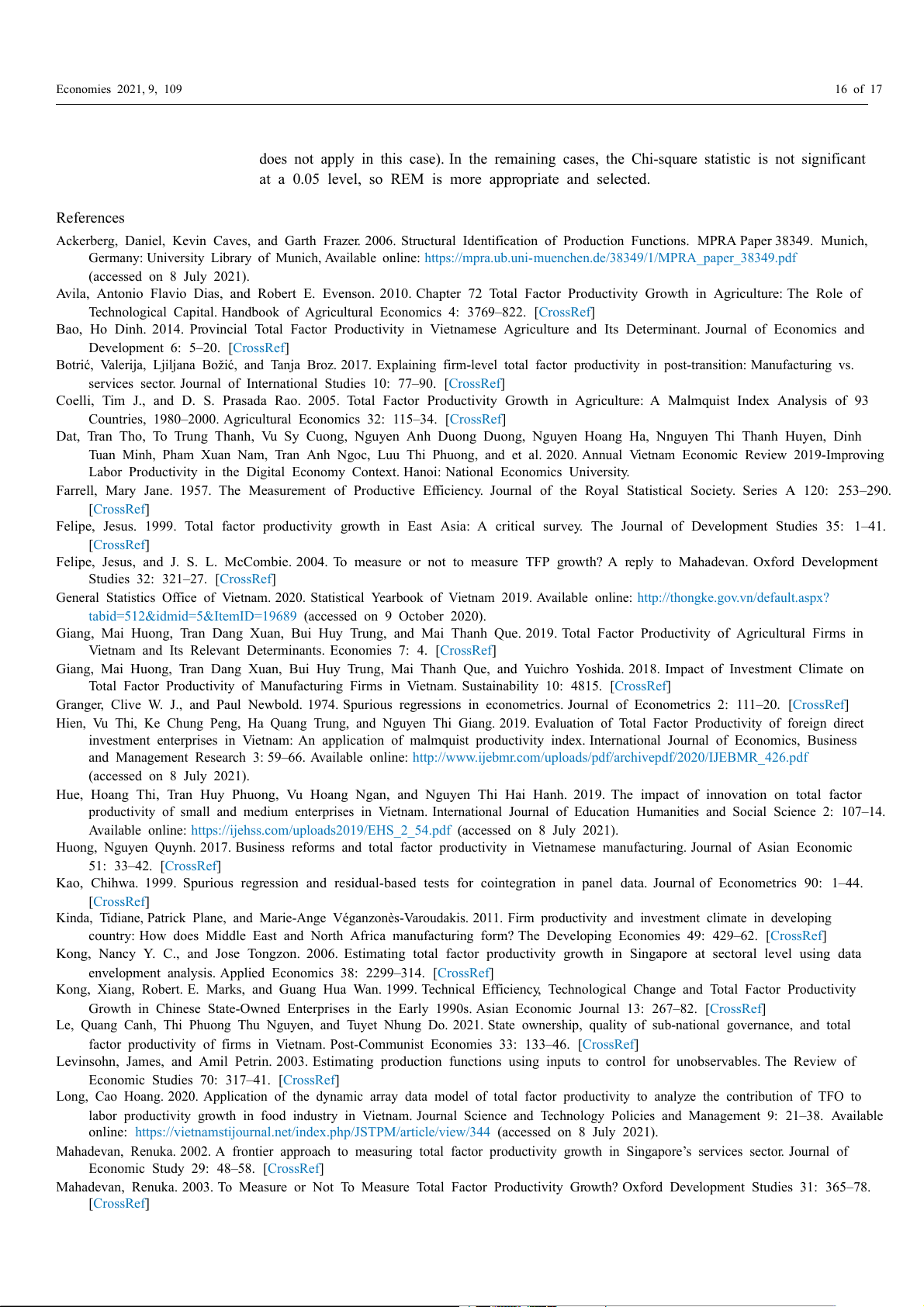 Economies 2021, 9, 109

16 of 17

does not apply in this case). In the remaining cases, the Chi-square statistic is not significant at a 0.05 level, so REM is more appropriate and selected.

References

Ackerberg, Daniel, Kevin Caves, and Garth Frazer. 2006. Structural Identification of Production Functions. MPRA Paper 38349. Munich, Germany: University Library of Munich, Available online: https://mpra.ub.uni-muenchen.de/38349/1/MPRA_paper_38349.pdf (accessed on 8 July 2021).

Avila, Antonio Flavio Dias, and Robert E. Evenson. 2010. Chapter 72 Total Factor Productivity Growth in Agriculture: The Role of Technological Capital. Handbook of Agricultural Economics 4: 3769–822. [CrossRef]

Bao, Ho Dinh. 2014. Provincial Total Factor Productivity in Vietnamese Agriculture and Its Determinant. Journal of Economics and Development 6: 5–20. [CrossRef]

Botrić, Valerija, Ljiljana Božić, and Tanja Broz. 2017. Explaining firm-level total factor productivity in post-transition: Manufacturing vs. services sector. Journal of International Studies 10: 77–90. [CrossRef]

Coelli, Tim J., and D. S. Prasada Rao. 2005. Total Factor Productivity Growth in Agriculture: A Malmquist Index Analysis of 93 Countries, 1980–2000. Agricultural Economics 32: 115–34. [CrossRef]

Dat, Tran Tho, To Trung Thanh, Vu Sy Cuong, Nguyen Anh Duong Duong, Nguyen Hoang Ha, Nnguyen Thi Thanh Huyen, Dinh Tuan Minh, Pham Xuan Nam, Tran Anh Ngoc, Luu Thi Phuong, and et al. 2020. Annual Vietnam Economic Review 2019-Improving Labor Productivity in the Digital Economy Context. Hanoi: National Economics University.

Farrell, Mary Jane. 1957. The Measurement of Productive Efficiency. Journal of the Royal Statistical Society. Series A 120: 253–290. [CrossRef]

Felipe, Jesus. 1999. Total factor productivity growth in East Asia: A critical survey. The Journal of Development Studies 35: 1–41. [CrossRef]

Felipe, Jesus, and J. S. L. McCombie. 2004. To measure or not to measure TFP growth? A reply to Mahadevan. Oxford Development Studies 32: 321–27. [CrossRef]

General Statistics Office of Vietnam. 2020. Statistical Yearbook of Vietnam 2019. Available online: http://thongke.gov.vn/default.aspx?tabid=512&idmid=5&ItemID=19689 (accessed on 9 October 2020).

Giang, Mai Huong, Tran Dang Xuan, Bui Huy Trung, and Mai Thanh Que. 2019. Total Factor Productivity of Agricultural Firms in Vietnam and Its Relevant Determinants. Economies 7: 4. [CrossRef]

Giang, Mai Huong, Tran Dang Xuan, Bui Huy Trung, Mai Thanh Que, and Yuichro Yoshida. 2018. Impact of Investment Climate on Total Factor Productivity of Manufacturing Firms in Vietnam. Sustainability 10: 4815. [CrossRef]

Granger, Clive W. J., and Paul Newbold. 1974. Spurious regressions in econometrics. Journal of Econometrics 2: 111–20. [CrossRef]

Hien, Vu Thi, Ke Chung Peng, Ha Quang Trung, and Nguyen Thi Giang. 2019. Evaluation of Total Factor Productivity of foreign direct investment enterprises in Vietnam: An application of malmquist productivity index. International Journal of Economics, Business and Management Research 3: 59–66. Available online: http://www.ijebmr.com/uploads/pdf/archivepdf/2020/IJEBMR_426.pdf (accessed on 8 July 2021).

Hue, Hoang Thi, Tran Huy Phuong, Vu Hoang Ngan, and Nguyen Thi Hai Hanh. 2019. The impact of innovation on total factor productivity of small and medium enterprises in Vietnam. International Journal of Education Humanities and Social Science 2: 107–14. Available online: https://ijehss.com/uploads2019/EHS_2_54.pdf (accessed on 8 July 2021).

Huong, Nguyen Quynh. 2017. Business reforms and total factor productivity in Vietnamese manufacturing. Journal of Asian Economic 51: 33–42. [CrossRef]

Kao, Chihwa. 1999. Spurious regression and residual-based tests for cointegration in panel data. Journal of Econometrics 90: 1–44. [CrossRef]

Kinda, Tidiane, Patrick Plane, and Marie-Ange Véganzonès-Varoudakis. 2011. Firm productivity and investment climate in developing country: How does Middle East and North Africa manufacturing form? The Developing Economies 49: 429–62. [CrossRef]

Kong, Nancy Y. C., and Jose Tongzon. 2006. Estimating total factor productivity growth in Singapore at sectoral level using data envelopment analysis. Applied Economics 38: 2299–314. [CrossRef]

Kong, Xiang, Robert. E. Marks, and Guang Hua Wan. 1999. Technical Efficiency, Technological Change and Total Factor Productivity Growth in Chinese State-Owned Enterprises in the Early 1990s. Asian Economic Journal 13: 267–82. [CrossRef]

Le, Quang Canh, Thi Phuong Thu Nguyen, and Tuyet Nhung Do. 2021. State ownership, quality of sub-national governance, and total factor productivity of firms in Vietnam. Post-Communist Economies 33: 133–46. [CrossRef]

Levinsohn, James, and Amil Petrin. 2003. Estimating production functions using inputs to control for unobservables. The Review of Economic Studies 70: 317–41. [CrossRef]

Long, Cao Hoang. 2020. Application of the dynamic array data model of total factor productivity to analyze the contribution of TFO to labor productivity growth in food industry in Vietnam. Journal Science and Technology Policies and Management 9: 21–38. Available online: https://vietnamstijournal.net/index.php/JSTPM/article/view/344 (accessed on 8 July 2021).

Mahadevan, Renuka. 2002. A frontier approach to measuring total factor productivity growth in Singapore's services sector. Journal of Economic Study 29: 48–58. [CrossRef]

Mahadevan, Renuka. 2003. To Measure or Not To Measure Total Factor Productivity Growth? Oxford Development Studies 31: 365–78. [CrossRef]